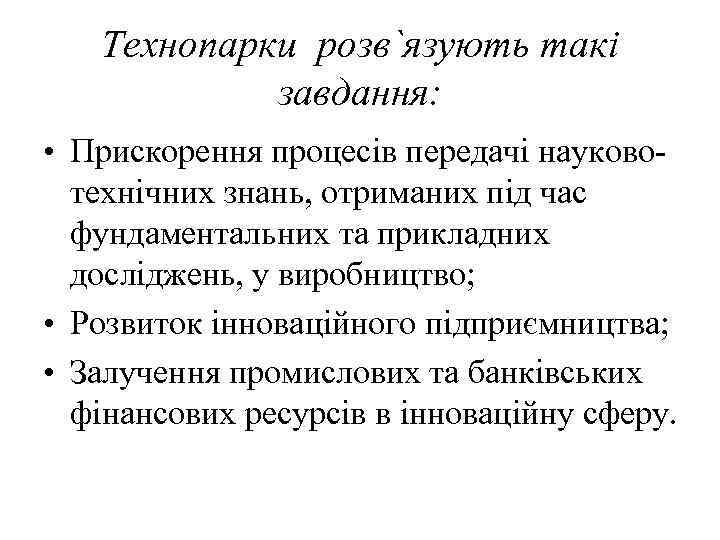 Технопарки розв`язують такі завдання:

• Прискорення процесів передачі науково-технічних знань, отриманих під час фундаментальних та прикладних досліджень, у виробництво;
• Розвиток інноваційного підприємництва;
• Залучення промислових та банківських фінансових ресурсів в інноваційну сферу.